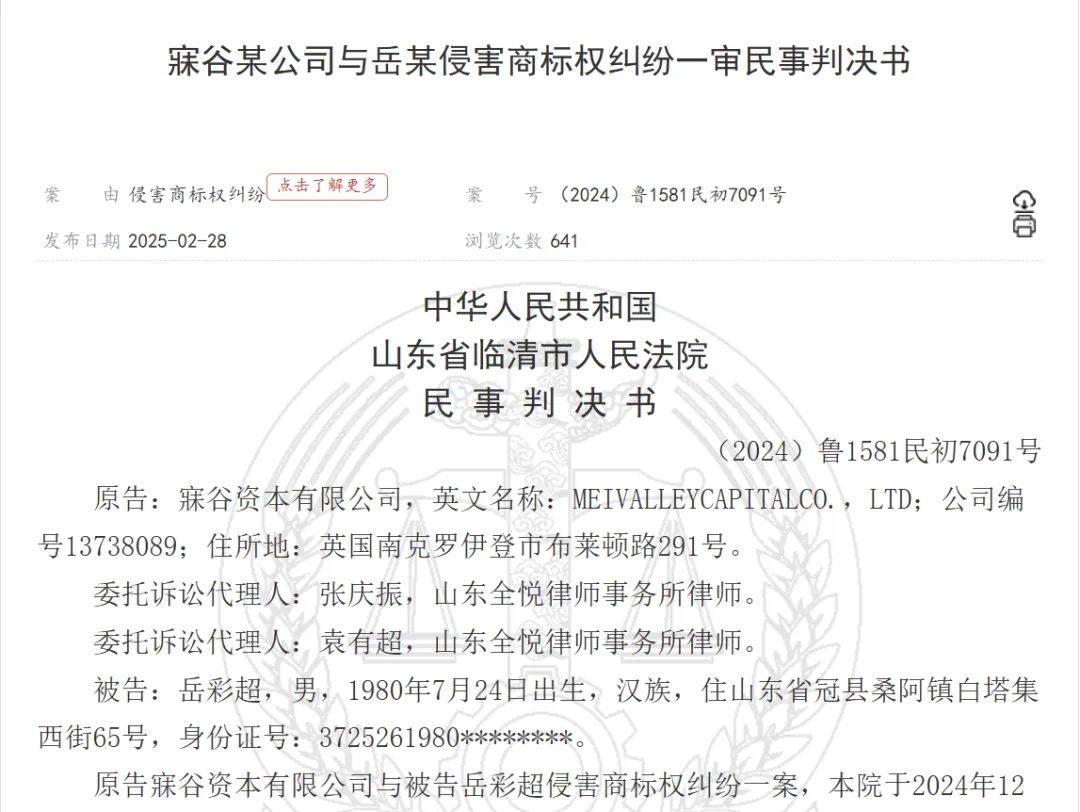 寐谷某公司与岳某侵害商标权纠纷一审民事判决书

案　　由 侵害商标权纠纷 点击了解更多

案　　号 （2024）鲁1581民初7091号

发布日期 2025-02-28

浏览次数 641

中华人民共和国
山东省临清市人民法院
民 事 判 决 书

（2024）鲁1581民初7091号

原告：寐谷资本有限公司，英文名称：MEIVALLEYCAPITALCO.，LTD；公司编号13738089；住所地：英国南克罗伊登市布莱顿路291号。

委托诉讼代理人：张庆振，山东全悦律师事务所律师。

委托诉讼代理人：袁有超，山东全悦律师事务所律师。

被告：岳彩超，男，1980年7月24日出生，汉族，住山东省冠县桑阿镇白塔集西街65号，身份证号：3725261980********。

原告寐谷资本有限公司与被告岳彩超侵害商标权纠纷一案，本院于2024年12